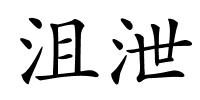 沮泄